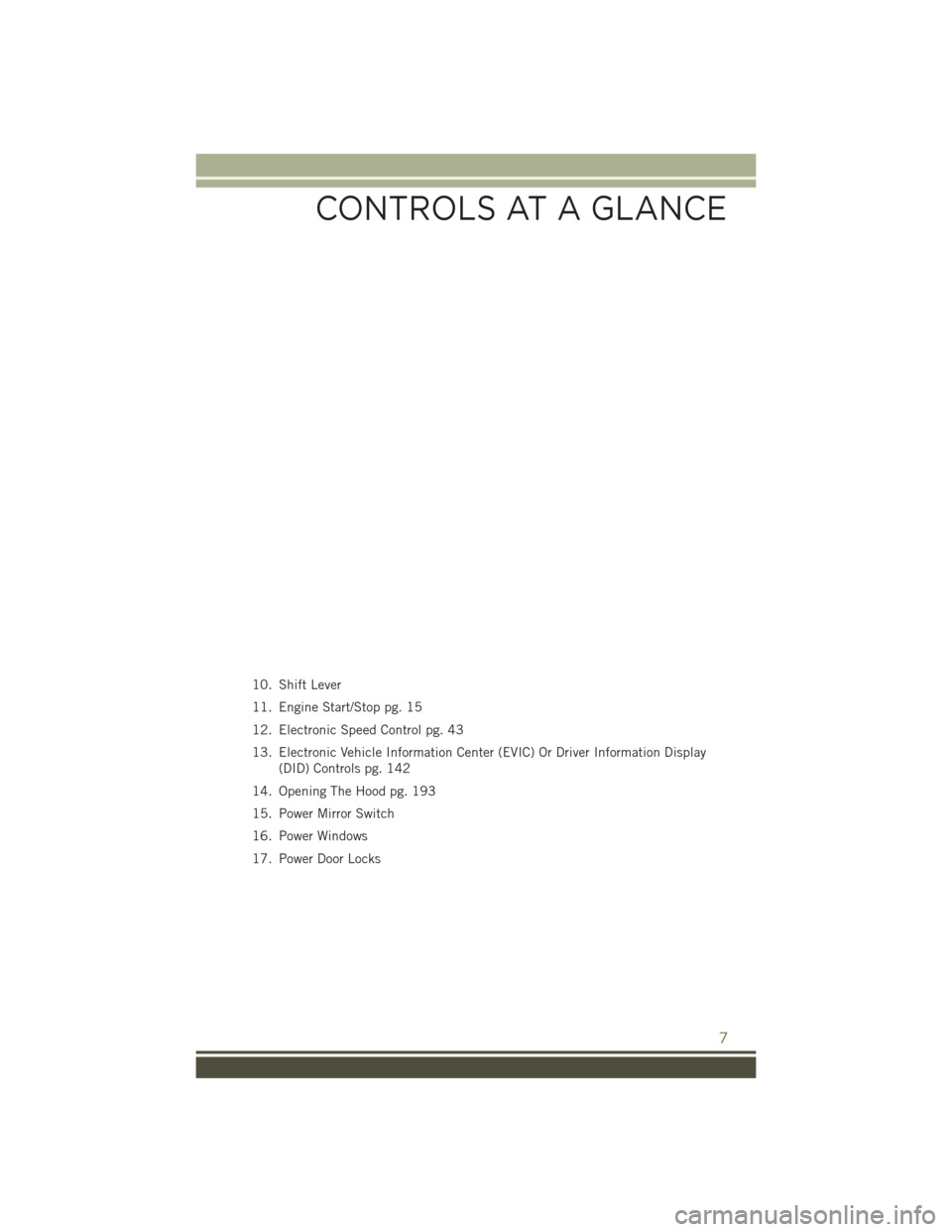 CONTROLS AT A GLANCE

10. Shift Lever

11. Engine Start/Stop pg. 15

12. Electronic Speed Control pg. 43

13. Electronic Vehicle Information Center (EVIC) Or Driver Information Display (DID) Controls pg. 142

14. Opening The Hood pg. 193

15. Power Mirror Switch

16. Power Windows

17. Power Door Locks

7

carmanualsonline.info